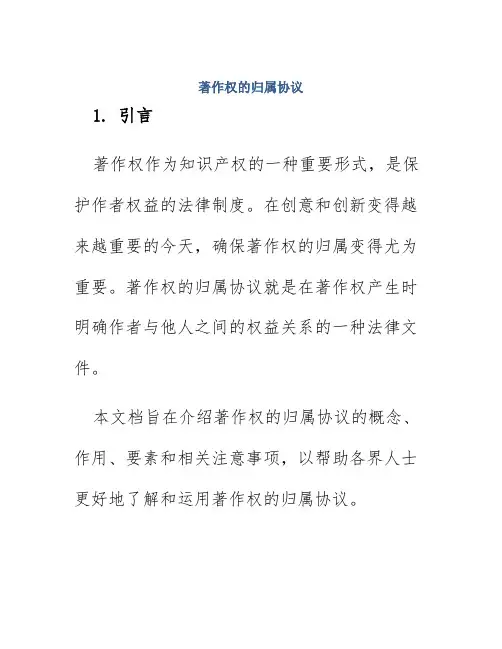 著作权的归属协议

1. 引言

著作权作为知识产权的一种重要形式，是保护作者权益的法律制度。在创意和创新变得越来越重要的今天，确保著作权的归属变得尤为重要。著作权的归属协议就是在著作权产生时明确作者与他人之间的权益关系的一种法律文件。

本文档旨在介绍著作权的归属协议的概念、作用、要素和相关注意事项，以帮助各界人士更好地了解和运用著作权的归属协议。